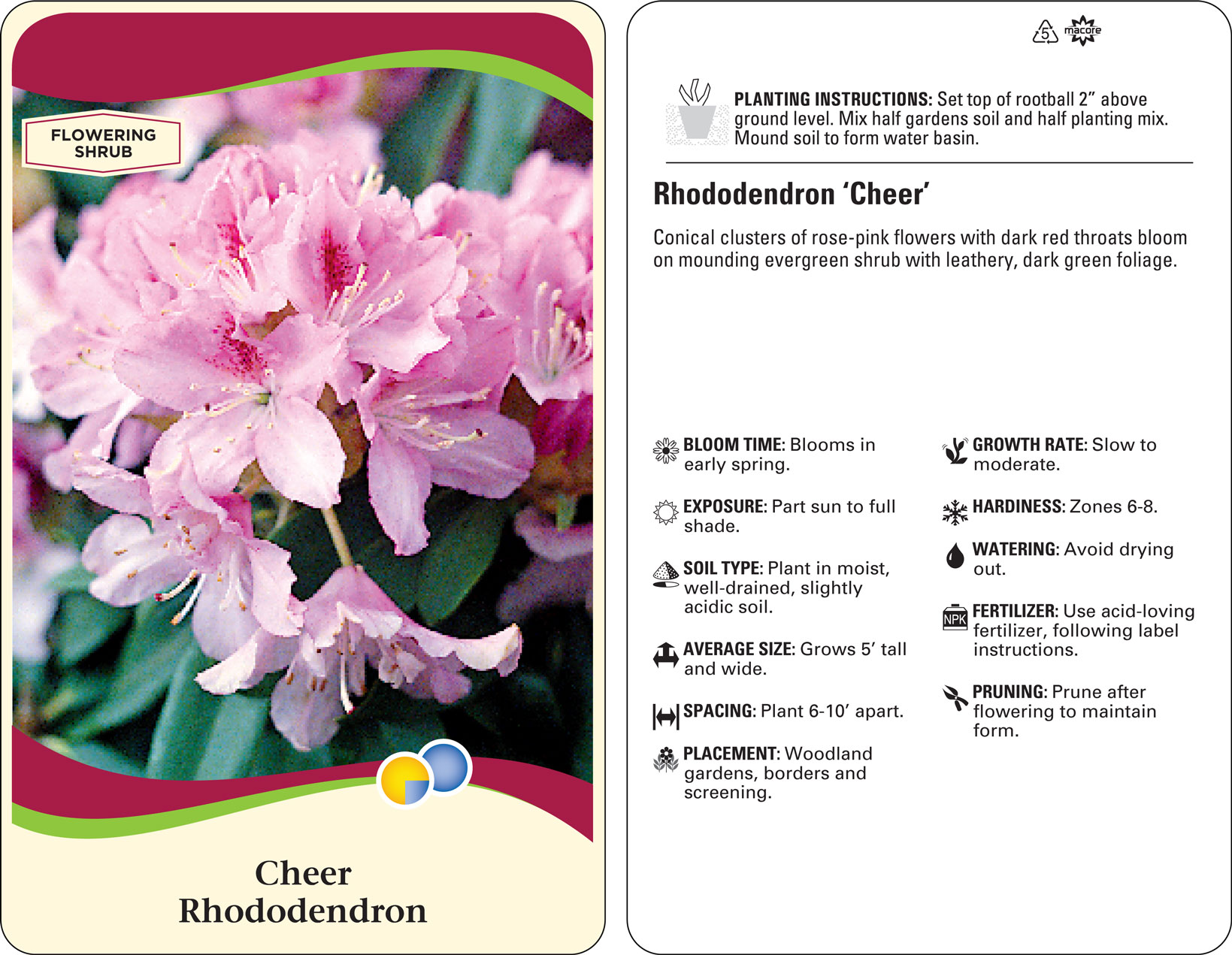 FLOWERING SHRUB

Cheer Rhododendron

5 macore

PLANTING INSTRUCTIONS: Set top of rootball 2" above ground level. Mix half gardens soil and half planting mix. Mound soil to form water basin.

Rhododendron 'Cheer'

Conical clusters of rose-pink flowers with dark red throats bloom on mounding evergreen shrub with leathery, dark green foliage.

BLOOM TIME: Blooms in early spring.

EXPOSURE: Part sun to full shade.

SOIL TYPE: Plant in moist, well-drained, slightly acidic soil.

AVERAGE SIZE: Grows 5' tall and wide.

SPACING: Plant 6-10' apart.

PLACEMENT: Woodland gardens, borders and screening.

GROWTH RATE: Slow to moderate.

HARDINESS: Zones 6-8.

WATERING: Avoid drying out.

NPK

FERTILIZER: Use acid-loving fertilizer, following label instructions.

PRUNING: Prune after flowering to maintain form.